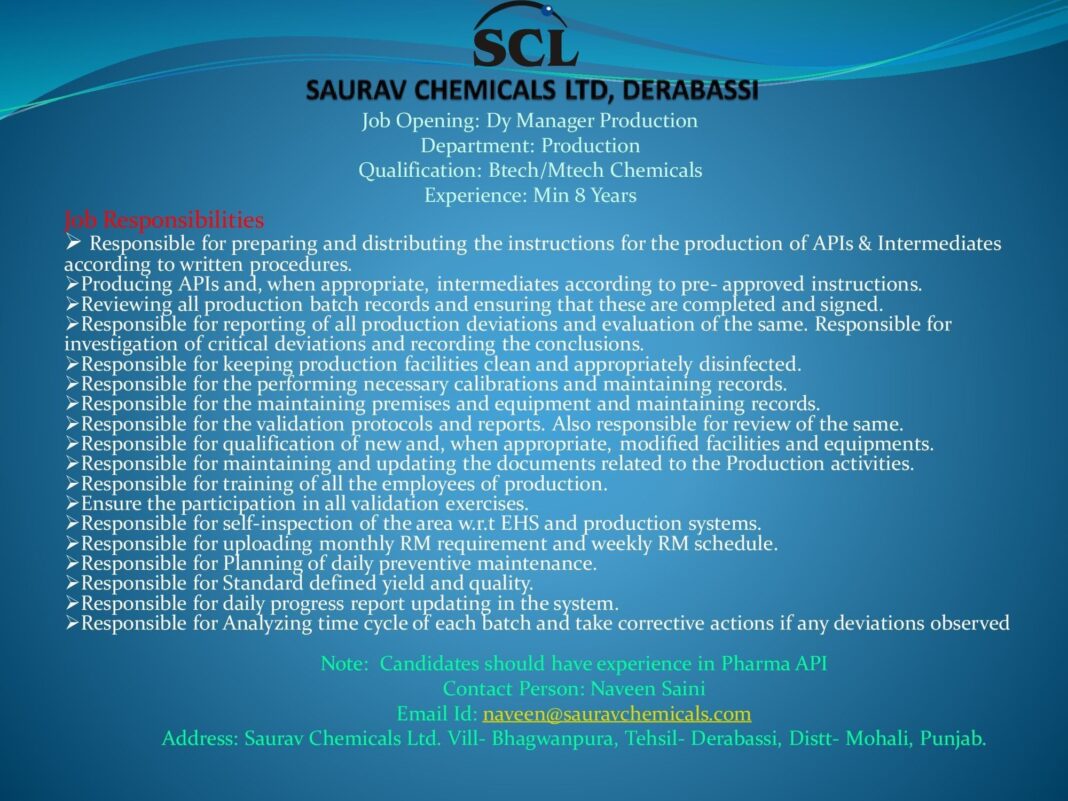 SCL

SAURAV CHEMICALS LTD, DERABASSI

Job Opening: Dy Manager Production
Department: Production
Qualification: Btech/Mtech Chemicals
Experience: Min 8 Years

Job Responsibilities

➢ Responsible for preparing and distributing the instructions for the production of APIs & Intermediates according to written procedures.
➢Producing APIs and, when appropriate, intermediates according to pre- approved instructions.
➢Reviewing all production batch records and ensuring that these are completed and signed.
➢Responsible for reporting of all production deviations and evaluation of the same. Responsible for investigation of critical deviations and recording the conclusions.
➢Responsible for keeping production facilities clean and appropriately disinfected.
➢Responsible for the performing necessary calibrations and maintaining records.
➢Responsible for the maintaining premises and equipment and maintaining records.
➢Responsible for the validation protocols and reports. Also responsible for review of the same.
➢Responsible for qualification of new and, when appropriate, modified facilities and equipments.
➢Responsible for maintaining and updating the documents related to the Production activities.
➢Responsible for training of all the employees of production.
➢Ensure the participation in all validation exercises.
➢Responsible for self-inspection of the area w.r.t EHS and production systems.
➢Responsible for uploading monthly RM requirement and weekly RM schedule.
➢Responsible for Planning of daily preventive maintenance.
➢Responsible for Standard defined yield and quality.
➢Responsible for daily progress report updating in the system.
➢Responsible for Analyzing time cycle of each batch and take corrective actions if any deviations observed

Note: Candidates should have experience in Pharma API
Contact Person: Naveen Saini
Email Id: naveen@sauravchemicals.com
Address: Saurav Chemicals Ltd. Vill- Bhagwanpura, Tehsil- Derabassi, Distt- Mohali, Punjab.